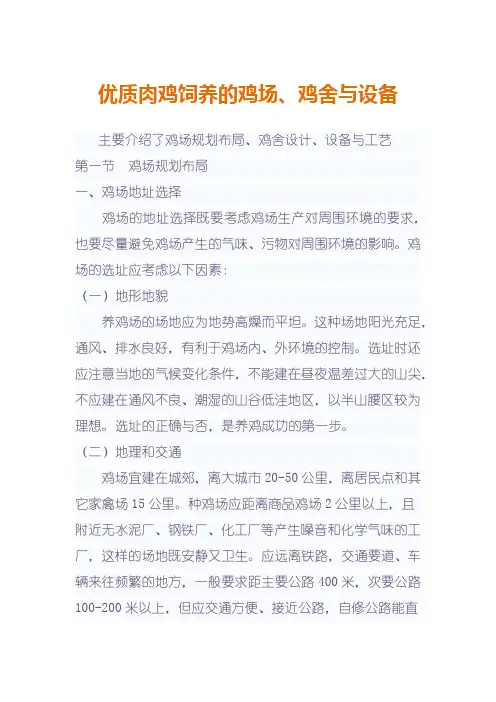 优质肉鸡饲养的鸡场、鸡舍与设备

主要介绍了鸡场规划布局、鸡舍设计、设备与工艺

第一节　鸡场规划布局

一、鸡场地址选择

鸡场的地址选择既要考虑鸡场生产对周围环境的要求，也要尽量避免鸡场产生的气味、污物对周围环境的影响。鸡场的选址应考虑以下因素：

（一）地形地貌

养鸡场的场地应为地势高燥而平坦。这种场地阳光充足，通风、排水良好，有利于鸡场内、外环境的控制。选址时还应注意当地的气候变化条件，不能建在昼夜温差过大的山尖，不应建在通风不良、潮湿的山谷低洼地区，以半山腰区较为理想。选址的正确与否，是养鸡成功的第一步。

（二）地理和交通

鸡场宜建在城郊，离大城市 20-50 公里，离居民点和其它家禽场 15 公里。种鸡场应距离商品鸡场 2 公里以上，且附近无水泥厂、钢铁厂、化工厂等产生噪音和化学气味的工厂，这样的场地既安静又卫生。应远离铁路，交通要道、车辆来往频繁的地方，一般要求距主要公路 400 米，次要公路 100-200 米以上，但应交通方便、接近公路，自修公路能直